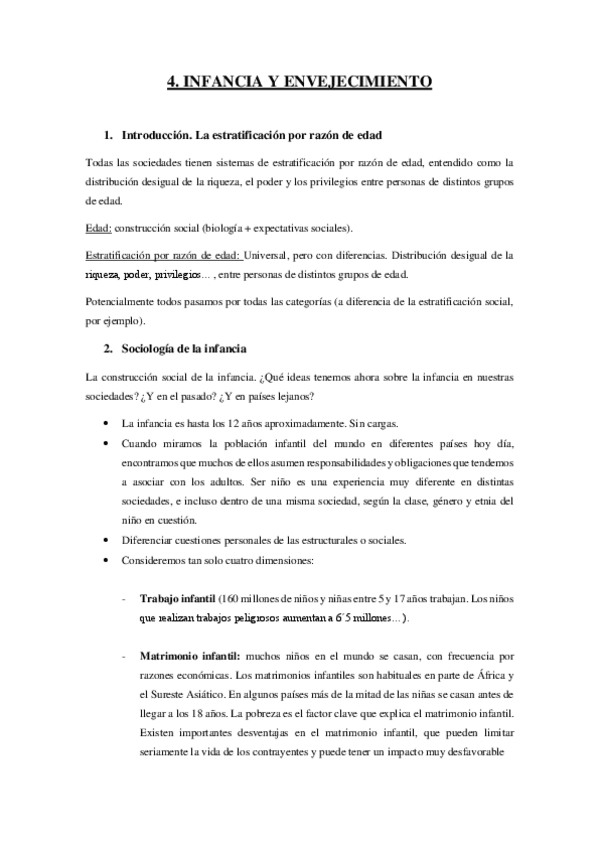 4. INFANCIA Y ENVEJECIMIENTO

1. Introducción. La estratificación por razón de edad

Todas las sociedades tienen sistemas de estratificación por razón de edad, entendido como la distribución desigual de la riqueza, el poder y los privilegios entre personas de distintos grupos de edad.

Edad: construcción social (biología + expectativas sociales).

Estratificación por razón de edad: Universal, pero con diferencias. Distribución desigual de la riqueza, poder, privilegios… , entre personas de distintos grupos de edad.

Potencialmente todos pasamos por todas las categorías (a diferencia de la estratificación social, por ejemplo).

2. Sociología de la infancia

La construcción social de la infancia. ¿Qué ideas tenemos ahora sobre la infancia en nuestras sociedades? ¿Y en el pasado? ¿Y en países lejanos?

• La infancia es hasta los 12 años aproximadamente. Sin cargas.
• Cuando miramos la población infantil del mundo en diferentes países hoy día, encontramos que muchos de ellos asumen responsabilidades y obligaciones que tendemos a asociar con los adultos. Ser niño es una experiencia muy diferente en distintas sociedades, e incluso dentro de una misma sociedad, según la clase, género y etnia del niño en cuestión.
• Diferenciar cuestiones personales de las estructurales o sociales.
• Consideremos tan solo cuatro dimensiones:

- Trabajo infantil (160 millones de niños y niñas entre 5 y 17 años trabajan. Los niños que realizan trabajos peligrosos aumentan a 6´5 millones…).

- Matrimonio infantil: muchos niños en el mundo se casan, con frecuencia por razones económicas. Los matrimonios infantiles son habituales en parte de África y el Sureste Asiático. En algunos países más de la mitad de las niñas se casan antes de llegar a los 18 años. La pobreza es el factor clave que explica el matrimonio infantil. Existen importantes desventajas en el matrimonio infantil, que pueden limitar seriamente la vida de los contrayentes y puede tener un impacto muy desfavorable